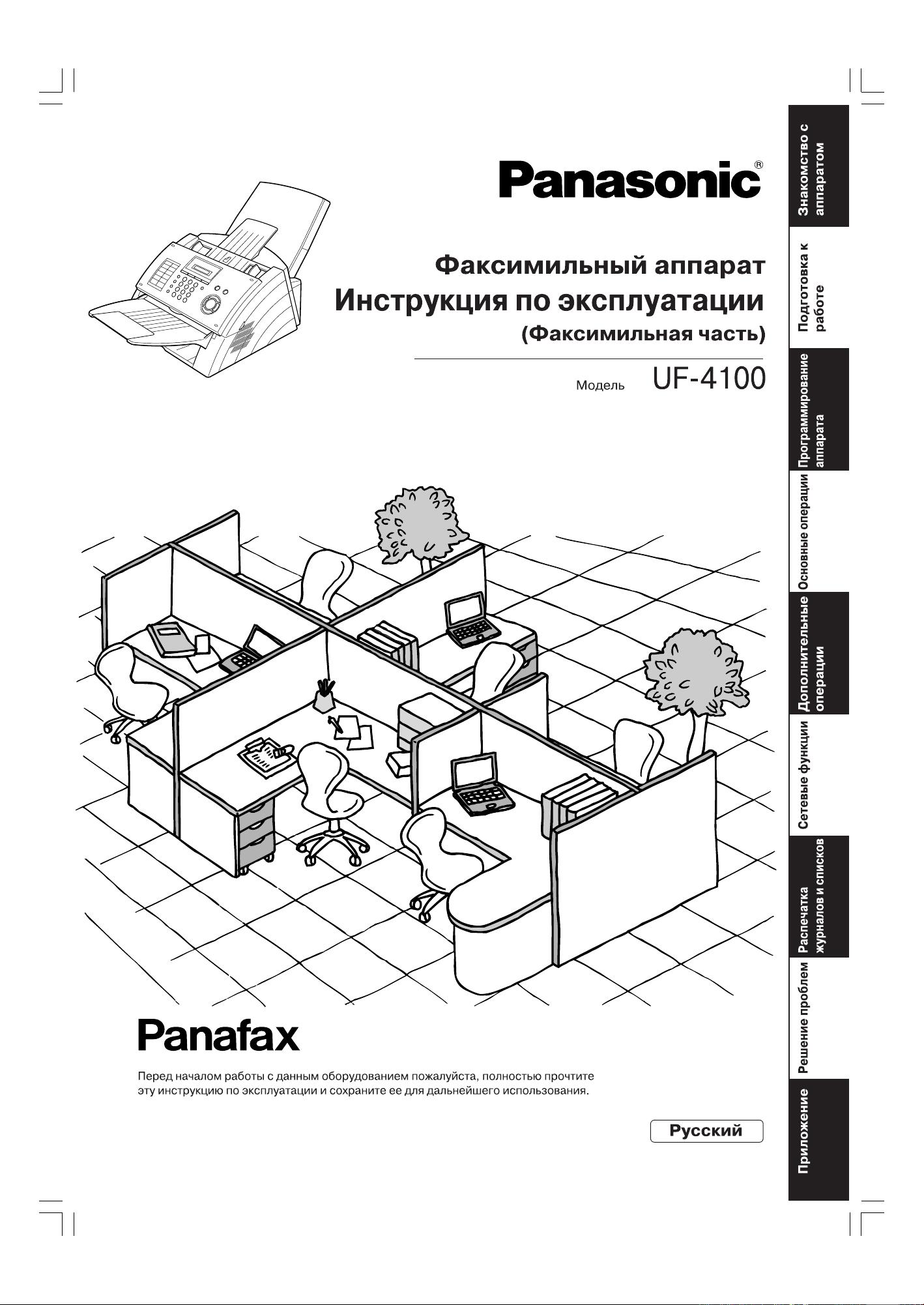 Panasonic®

Факсимильный аппарат
Инструкция по эксплуатации
(Факсимильная часть)

Модель UF-4100

Panafax

Перед началом работы с данным оборудованием пожалуйста, полностью прочтите эту инструкцию по эксплуатации и сохраните ее для дальнейшего использования.

Русский

Знакомство с аппаратом
Подготовка к работе
Программирование аппарата
Основные операции
Дополнительные операции
Сетевые функции
Распечатка журналов и списков
Решение проблем
Приложение